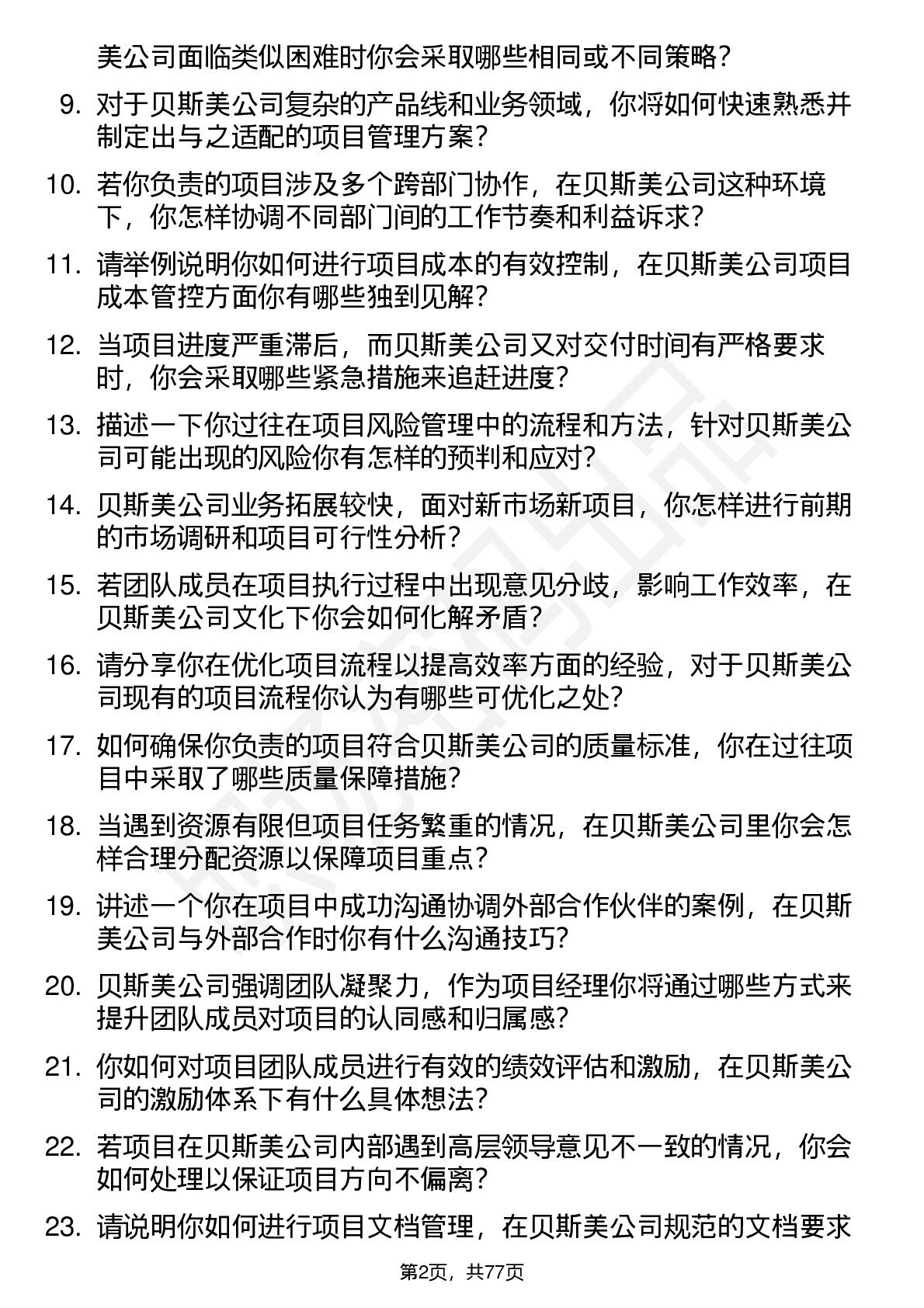 美公司面临类似困难时你会采取哪些相同或不同策略？

9. 对于贝斯美公司复杂的产品线和业务领域，你将如何快速熟悉并制定出与之适配的项目管理方案？

10. 若你负责的项目涉及多个跨部门协作，在贝斯美公司这种环境下，你怎样协调不同部门间的工作节奏和利益诉求？

11. 请举例说明你如何进行项目成本的有效控制，在贝斯美公司项目成本管控方面你有哪些独到见解？

12. 当项目进度严重滞后，而贝斯美公司又对交付时间有严格要求时，你会采取哪些紧急措施来追赶进度？

13. 描述一下你过往在项目风险管理中的流程和方法，针对贝斯美公司可能出现的风险你有怎样的预判和应对？

14. 贝斯美公司业务拓展较快，面对新市场新项目，你怎样进行前期的市场调研和项目可行性分析？

15. 若团队成员在项目执行过程中出现意见分歧，影响工作效率，在贝斯美公司文化下你会如何化解矛盾？

16. 请分享你在优化项目流程以提高效率方面的经验，对于贝斯美公司现有的项目流程你认为有哪些可优化之处？

17. 如何确保你负责的项目符合贝斯美公司的质量标准，你在过往项目中采取了哪些质量保障措施？

18. 当遇到资源有限但项目任务繁重的情况，在贝斯美公司里你会怎样合理分配资源以保障项目重点？

19. 讲述一个你在项目中成功沟通协调外部合作伙伴的案例，在贝斯美公司与外部合作时你有什么沟通技巧？

20. 贝斯美公司强调团队凝聚力，作为项目经理你将通过哪些方式来提升团队成员对项目的认同感和归属感？

21. 你如何对项目团队成员进行有效的绩效评估和激励，在贝斯美公司的激励体系下有什么具体想法？

22. 若项目在贝斯美公司内部遇到高层领导意见不一致的情况，你会如何处理以保证项目方向不偏离？

23. 请说明你如何进行项目文档管理，在贝斯美公司规范的文档要求

第2页，共77页